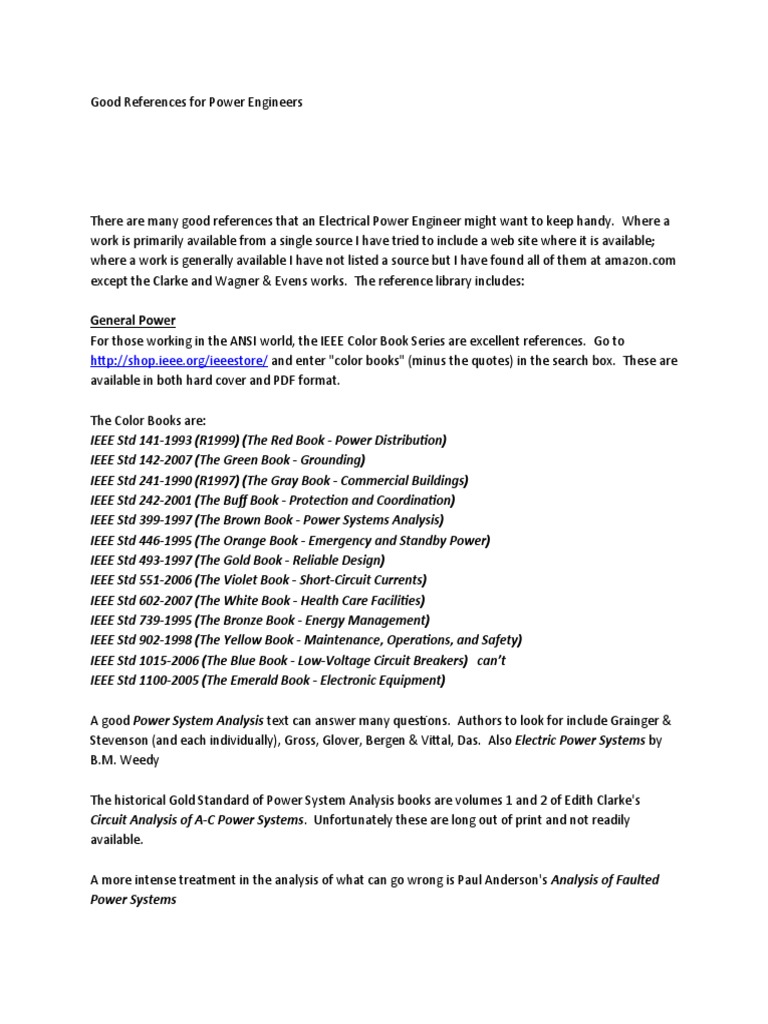 Good References for Power Engineers

There are many good references that an Electrical Power Engineer might want to keep handy. Where a work is primarily available from a single source I have tried to include a web site where it is available; where a work is generally available I have not listed a source but I have found all of them at amazon.com except the Clarke and Wagner & Evens works. The reference library includes:

General Power
For those working in the ANSI world, the IEEE Color Book Series are excellent references. Go to http://shop.ieee.org/ieeestore/ and enter "color books" (minus the quotes) in the search box. These are available in both hard cover and PDF format.

The Color Books are:
IEEE Std 141-1993 (R1999) (The Red Book - Power Distribution)
IEEE Std 142-2007 (The Green Book - Grounding)
IEEE Std 241-1990 (R1997) (The Gray Book - Commercial Buildings)
IEEE Std 242-2001 (The Buff Book - Protection and Coordination)
IEEE Std 399-1997 (The Brown Book - Power Systems Analysis)
IEEE Std 446-1995 (The Orange Book - Emergency and Standby Power)
IEEE Std 493-1997 (The Gold Book - Reliable Design)
IEEE Std 551-2006 (The Violet Book - Short-Circuit Currents)
IEEE Std 602-2007 (The White Book - Health Care Facilities)
IEEE Std 739-1995 (The Bronze Book - Energy Management)
IEEE Std 902-1998 (The Yellow Book - Maintenance, Operations, and Safety)
IEEE Std 1015-2006 (The Blue Book - Low-Voltage Circuit Breakers) can't
IEEE Std 1100-2005 (The Emerald Book - Electronic Equipment)

A good Power System Analysis text can answer many questions. Authors to look for include Grainger & Stevenson (and each individually), Gross, Glover, Bergen & Vittal, Das. Also Electric Power Systems by B.M. Weedy

The historical Gold Standard of Power System Analysis books are volumes 1 and 2 of Edith Clarke's Circuit Analysis of A-C Power Systems. Unfortunately these are long out of print and not readily available.

A more intense treatment in the analysis of what can go wrong is Paul Anderson's Analysis of Faulted Power Systems